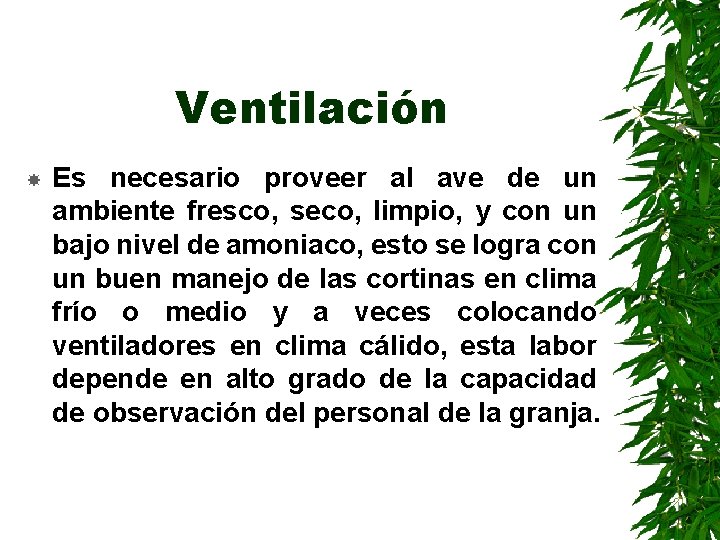 Ventilación

Es necesario proveer al ave de un ambiente fresco, seco, limpio, y con un bajo nivel de amoniaco, esto se logra con un buen manejo de las cortinas en clima frío o medio y a veces colocando ventiladores en clima cálido, esta labor depende en alto grado de la capacidad de observación del personal de la granja.